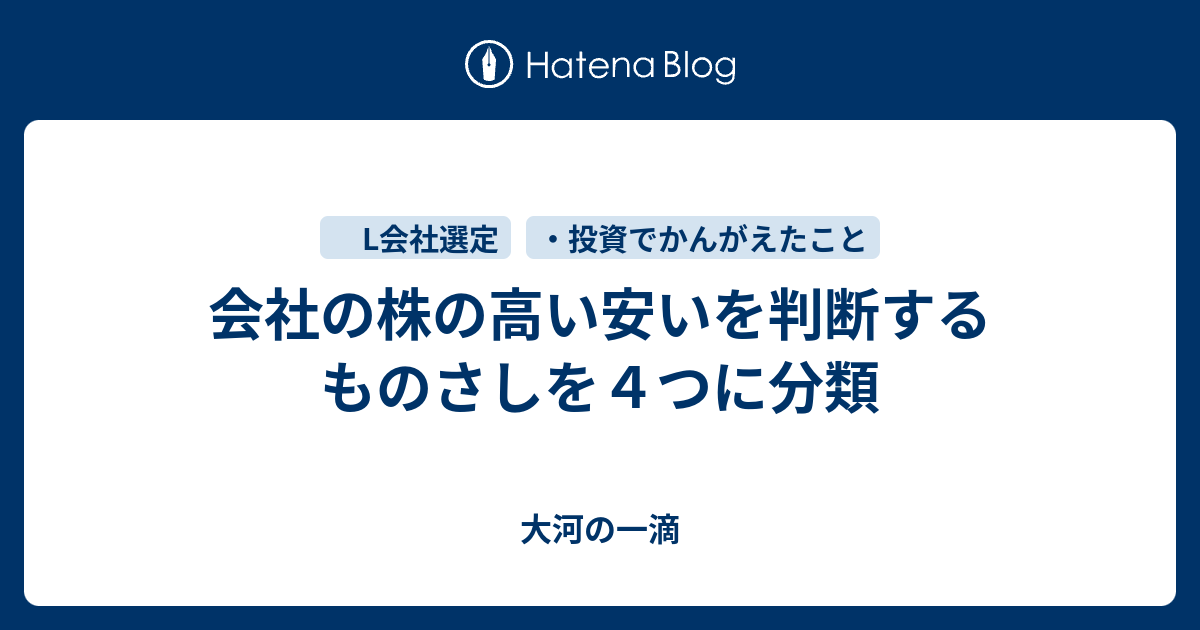 Hatena Blog

L会社選定

・投資でかんがえたこと

会社の株の高い安いを判断するものさしを４つに分類

大河の一滴